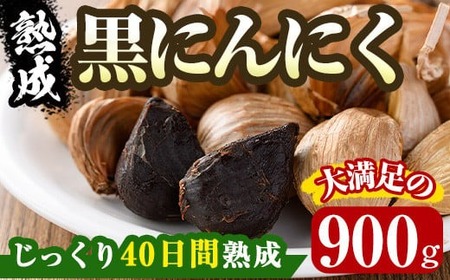 熟成

黒にんにく

大満足の

900g

じっくり40日間熟成